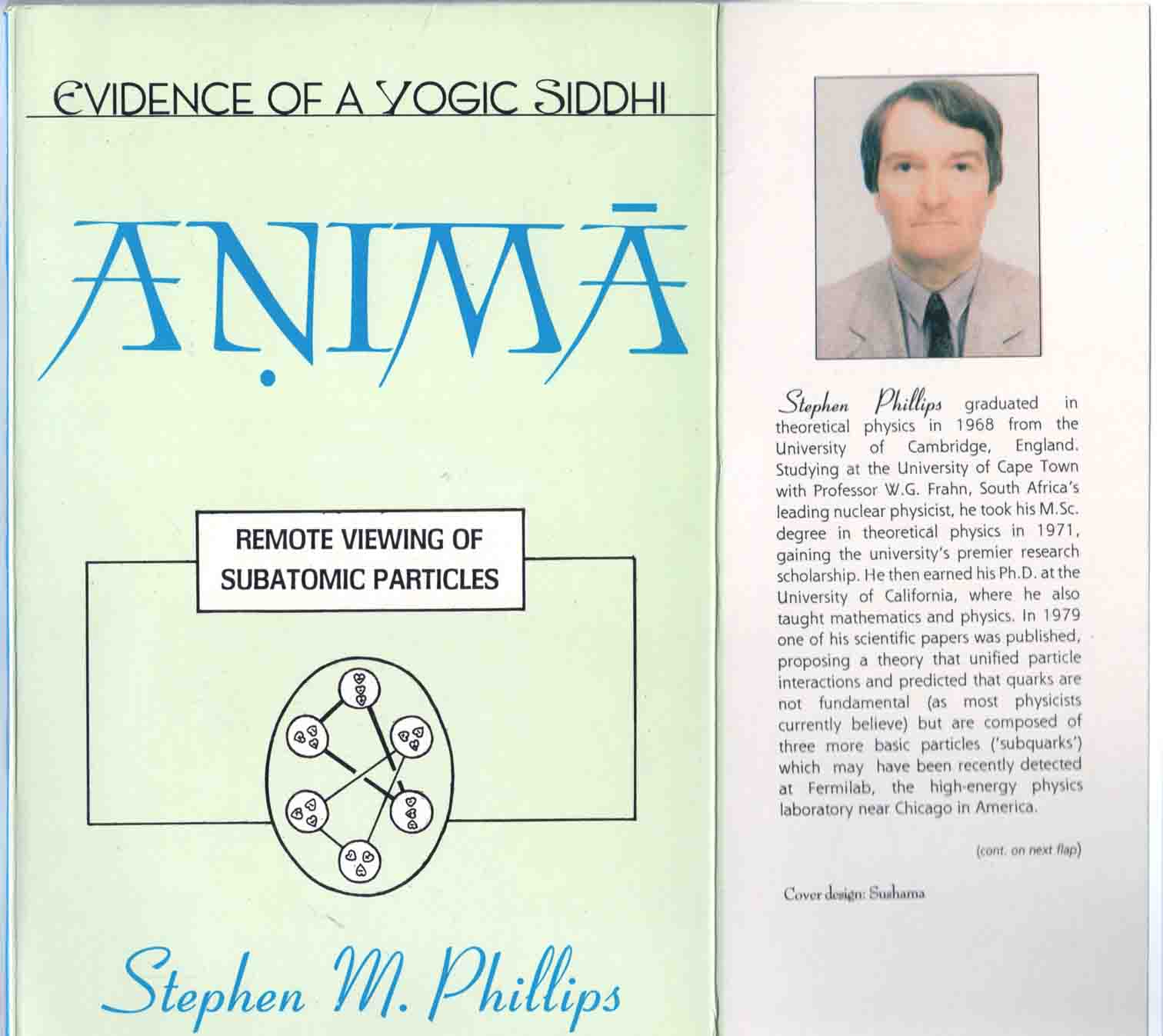 EVIDENCE OF A YOGIC SIDDHI

AṆIMĀ

REMOTE VIEWING OF SUBATOMIC PARTICLES

Stephen M. Phillips

Stephen Phillips graduated in theoretical physics in 1968 from the University of Cambridge, England. Studying at the University of Cape Town with Professor W.G. Frahn, South Africa's leading nuclear physicist, he took his M.Sc. degree in theoretical physics in 1971, gaining the university's premier research scholarship. He then earned his Ph.D. at the University of California, where he also taught mathematics and physics. In 1979 one of his scientific papers was published, proposing a theory that unified particle interactions and predicted that quarks are not fundamental (as most physicists currently believe) but are composed of three more basic particles ('subquarks') which may have been recently detected at Fermilab, the high-energy physics laboratory near Chicago in America.

(cont. on next flap)

Cover design: Sushama